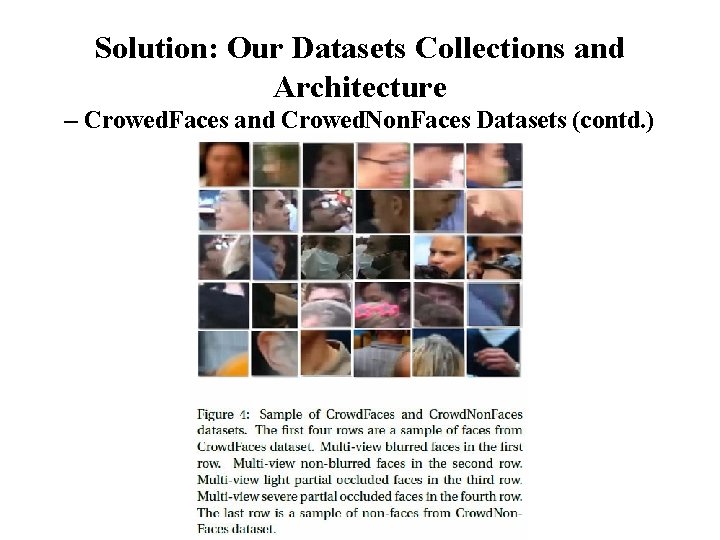 Solution: Our Datasets Collections and Architecture
– CrowedFaces and CrowedNonFaces Datasets (contd.)

Figure 4: Sample of CrowdFaces and CrowdNonFaces datasets. The first four rows are a sample of faces from CrowdFaces dataset. Multi-view blurred faces in the first row. Multi-view non-blurred faces in the second row. Multi-view light partial occluded faces in the third row. Multi-view severe partial occluded faces in the fourth row. The last row is a sample of non-faces from CrowdNonFaces dataset.